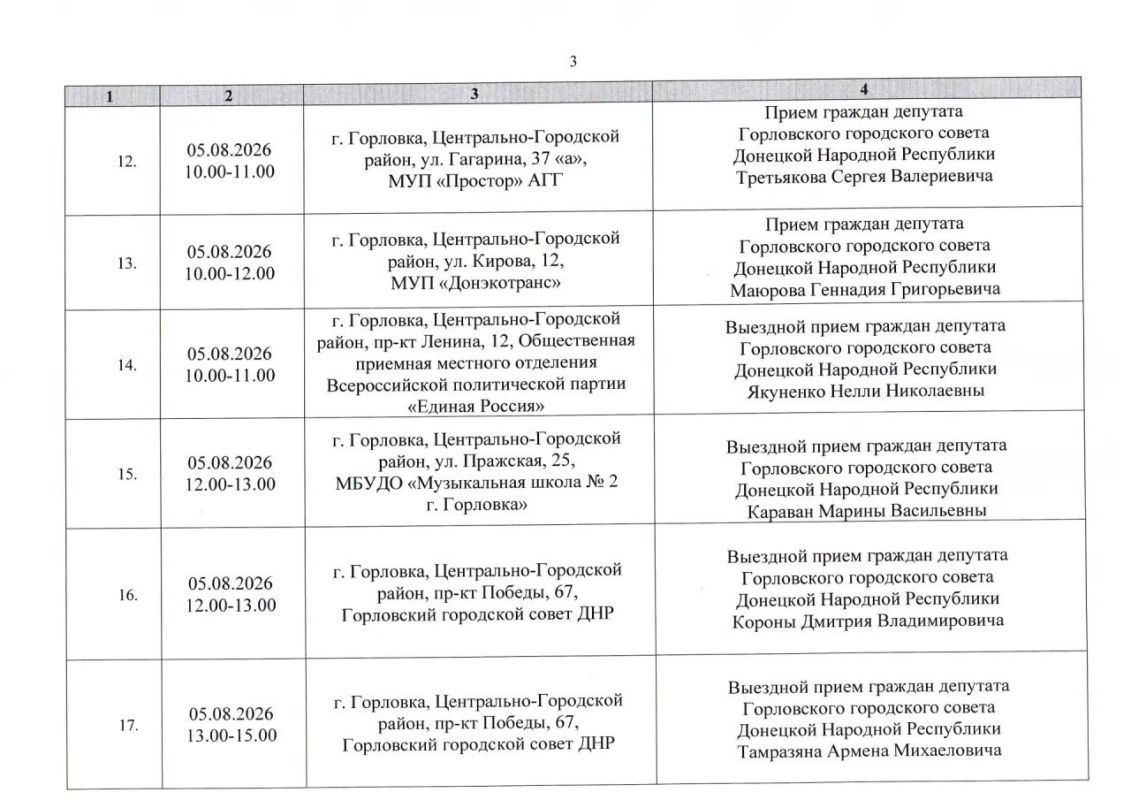 3

| 1 | 2 | 3 | 4 |
|---|---|---|---|
| 12. | 05.08.2026 10.00-11.00 | г. Горловка, Центрально-Городской район, ул. Гагарина, 37 «а», МУП «Простор» АГГ | Прием граждан депутата Горловского городского совета Донецкой Народной Республики Третьякова Сергея Валериевича |
| 13. | 05.08.2026 10.00-12.00 | г. Горловка, Центрально-Городской район, ул. Кирова, 12, МУП «Донэкотранс» | Прием граждан депутата Горловского городского совета Донецкой Народной Республики Маюрова Геннадия Григорьевича |
| 14. | 05.08.2026 10.00-11.00 | г. Горловка, Центрально-Городской район, пр-кт Ленина, 12, Общественная приемная местного отделения Всероссийской политической партии «Единая Россия» | Выездной прием граждан депутата Горловского городского совета Донецкой Народной Республики Якуненко Нелли Николаевны |
| 15. | 05.08.2026 12.00-13.00 | г. Горловка, Центрально-Городской район, ул. Пражская, 25, МБУДО «Музыкальная школа № 2 г. Горловка» | Выездной прием граждан депутата Горловского городского совета Донецкой Народной Республики Караван Марины Васильевны |
| 16. | 05.08.2026 12.00-13.00 | г. Горловка, Центрально-Городской район, пр-кт Победы, 67, Горловский городской совет ДНР | Выездной прием граждан депутата Горловского городского совета Донецкой Народной Республики Короны Дмитрия Владимировича |
| 17. | 05.08.2026 13.00-15.00 | г. Горловка, Центрально-Городской район, пр-кт Победы, 67, Горловский городской совет ДНР | Выездной прием граждан депутата Горловского городского совета Донецкой Народной Республики Тамразяна Армена Михаеловича |